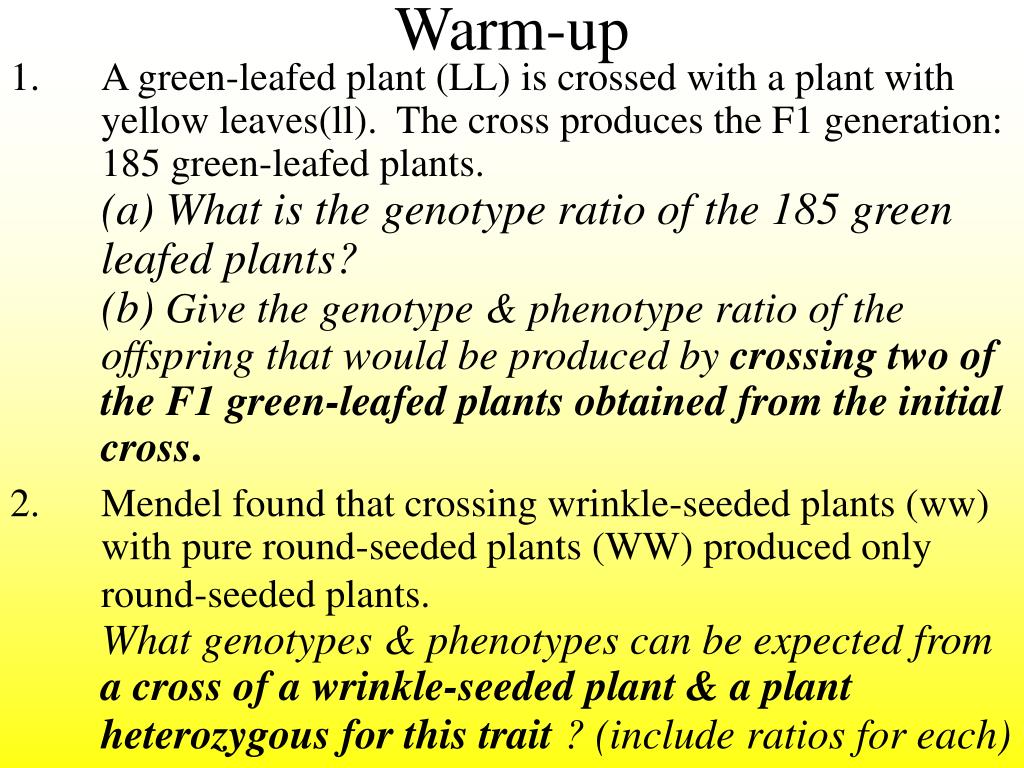 Warm-up

1. A green-leafed plant (LL) is crossed with a plant with yellow leaves(ll). The cross produces the F1 generation: 185 green-leafed plants.

(a) What is the genotype ratio of the 185 green leafed plants?

(b) Give the genotype & phenotype ratio of the offspring that would be produced by crossing two of the F1 green-leafed plants obtained from the initial cross.

2. Mendel found that crossing wrinkle-seeded plants (ww) with pure round-seeded plants (WW) produced only round-seeded plants.

What genotypes & phenotypes can be expected from a cross of a wrinkle-seeded plant & a plant heterozygous for this trait ? (include ratios for each)